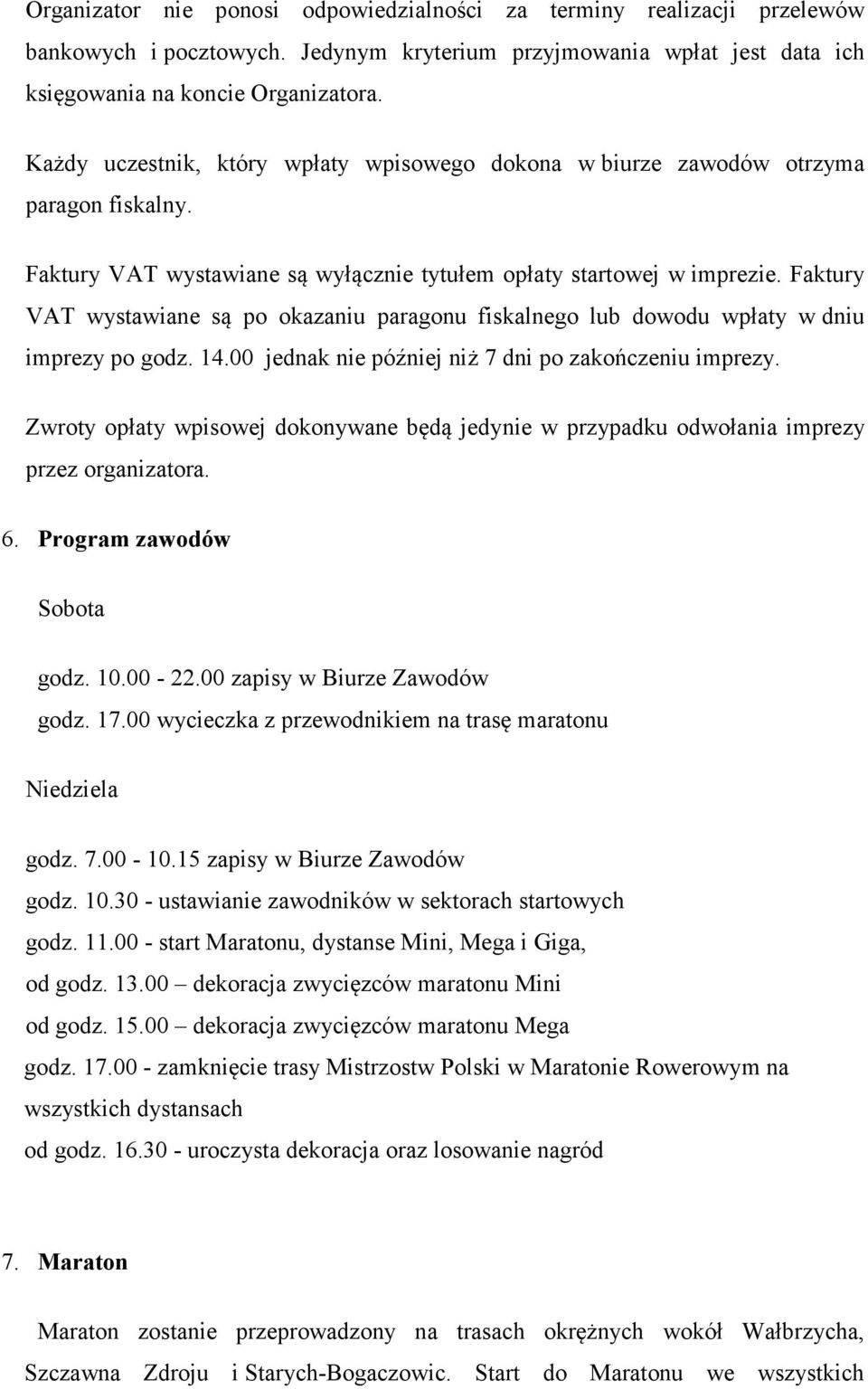 Organizator nie ponosi odpowiedzialności za terminy realizacji przelewów bankowych i pocztowych. Jedynym kryterium przyjmowania wpłat jest data ich księgowania na koncie Organizatora.

Każdy uczestnik, który wpłaty wpisowego dokona w biurze zawodów otrzyma paragon fiskalny.

Faktury VAT wystawiane są wyłącznie tytułem opłaty startowej w imprezie. Faktury VAT wystawiane są po okazaniu paragonu fiskalnego lub dowodu wpłaty w dniu imprezy po godz. 14.00 jednak nie później niż 7 dni po zakończeniu imprezy.

Zwroty opłaty wpisowej dokonywane będą jedynie w przypadku odwołania imprezy przez organizatora.

6. Program zawodów

Sobota

godz. 10.00 - 22.00 zapisy w Biurze Zawodów
godz. 17.00 wycieczka z przewodnikiem na trasę maratonu

Niedziela

godz. 7.00 - 10.15 zapisy w Biurze Zawodów
godz. 10.30 - ustawianie zawodników w sektorach startowych
godz. 11.00 - start Maratonu, dystanse Mini, Mega i Giga,
od godz. 13.00 – dekoracja zwycięzców maratonu Mini
od godz. 15.00 – dekoracja zwycięzców maratonu Mega
godz. 17.00 - zamknięcie trasy Mistrzostw Polski w Maratonie Rowerowym na wszystkich dystansach
od godz. 16.30 - uroczysta dekoracja oraz losowanie nagród

7. Maraton

Maraton zostanie przeprowadzony na trasach okrężnych wokół Wałbrzycha, Szczawna Zdroju i Starych-Bogaczowic. Start do Maratonu we wszystkich